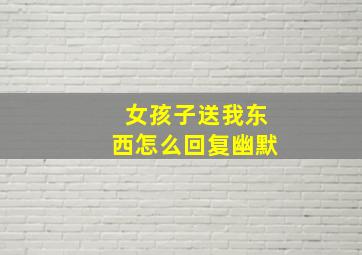 女孩子送我东西怎么回复幽默